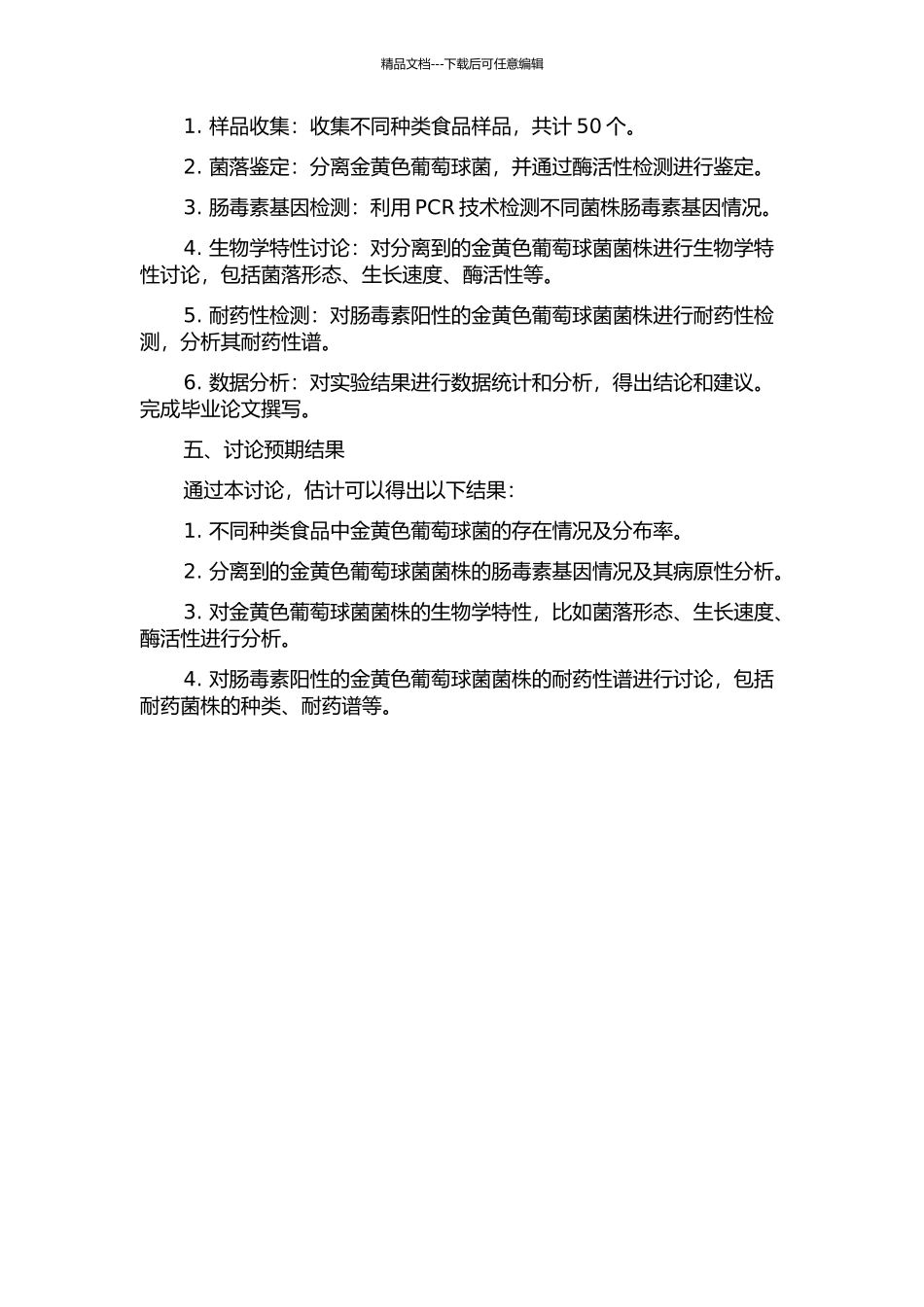 精品文档---下载后可任意编辑

1. 样品收集：收集不同种类食品样品，共计 50 个。

2. 菌落鉴定：分离金黄色葡萄球菌，并通过酶活性检测进行鉴定。

3. 肠毒素基因检测：利用 PCR 技术检测不同菌株肠毒素基因情况。

4. 生物学特性讨论：对分离到的金黄色葡萄球菌菌株进行生物学特性讨论，包括菌落形态、生长速度、酶活性等。

5. 耐药性检测：对肠毒素阳性的金黄色葡萄球菌菌株进行耐药性检测，分析其耐药性谱。

6. 数据分析：对实验结果进行数据统计和分析，得出结论和建议。完成毕业论文撰写。

五、讨论预期结果

通过本讨论，估计可以得出以下结果：

1. 不同种类食品中金黄色葡萄球菌的存在情况及分布率。

2. 分离到的金黄色葡萄球菌菌株的肠毒素基因情况及其病原性分析。

3. 对金黄色葡萄球菌菌株的生物学特性，比如菌落形态、生长速度、酶活性进行分析。

4. 对肠毒素阳性的金黄色葡萄球菌菌株的耐药性谱进行讨论，包括耐药菌株的种类、耐药谱等。